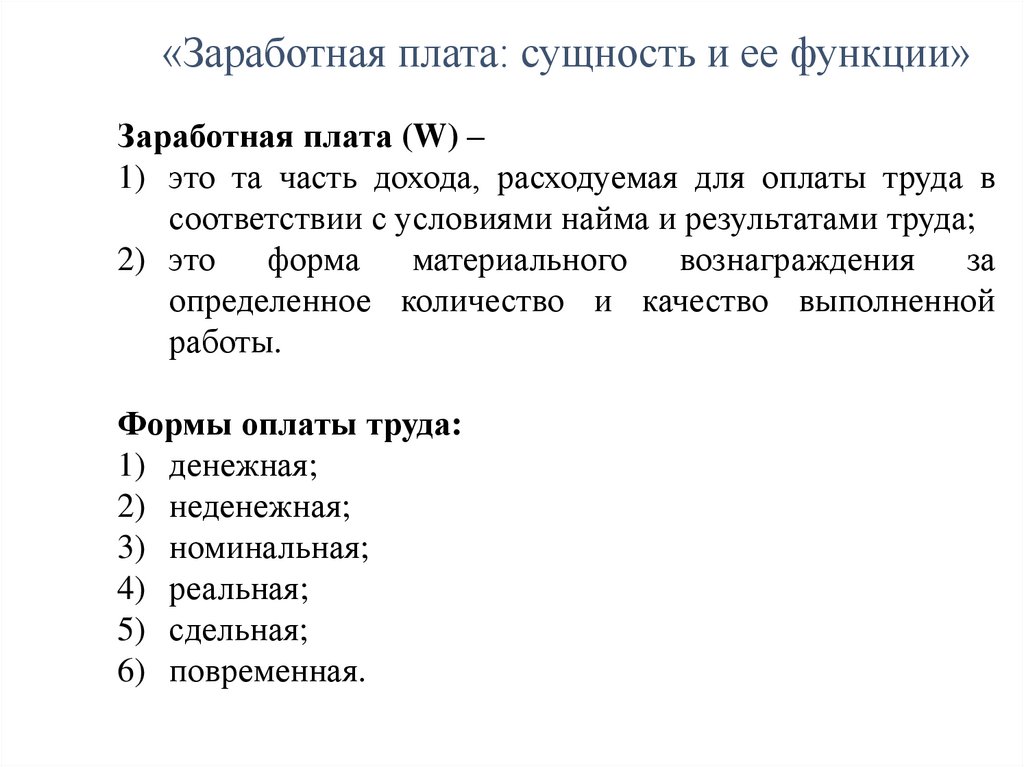 «Заработная плата: сущность и ее функции»

Заработная плата (W) –
1) это та часть дохода, расходуемая для оплаты труда в соответствии с условиями найма и результатами труда;
2) это форма материального вознаграждения за определенное количество и качество выполненной работы.

Формы оплаты труда:
1) денежная;
2) неденежная;
3) номинальная;
4) реальная;
5) сдельная;
6) повременная.